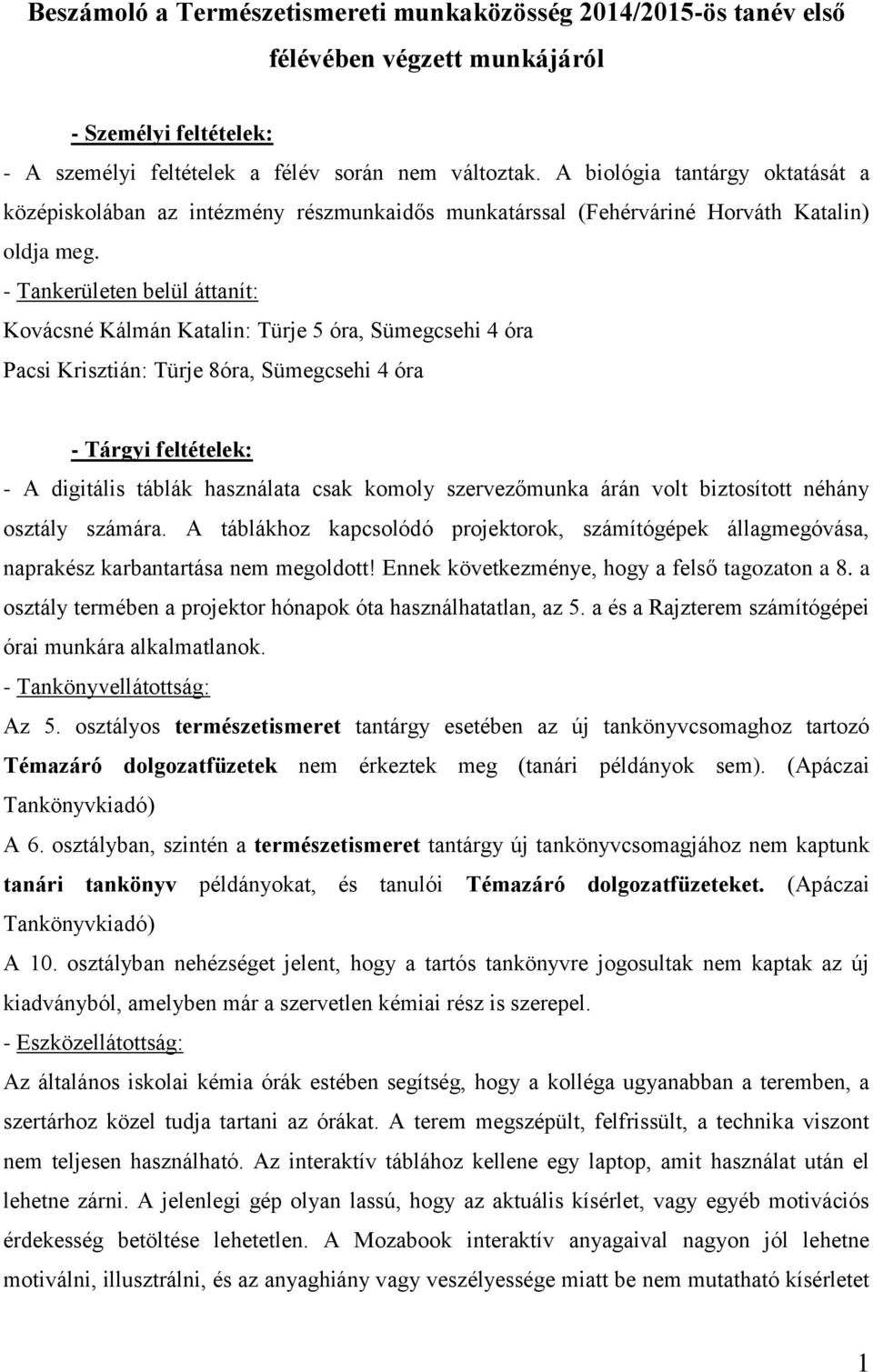 Beszámoló a Természetismereti munkaközösség 2014/2015-ös tanév első félévében végzett munkájáról

- Személyi feltételek:

- A személyi feltételek a félév során nem változtak. A biológia tantárgy oktatását a középiskolában az intézmény részmunkaidős munkatárssal (Fehérváriné Horváth Katalin) oldja meg.

- Tankerületen belül áttanít:

Kovácsné Kálmán Katalin: Türje 5 óra, Sümegcsehi 4 óra

Pacsi Krisztián: Türje 8óra, Sümegcsehi 4 óra

- Tárgyi feltételek:

- A digitális táblák használata csak komoly szervezőmunka árán volt biztosított néhány osztály számára. A táblákhoz kapcsolódó projektorok, számítógépek állagmegóvása, naprakész karbantartása nem megoldott! Ennek következménye, hogy a felső tagozaton a 8. a osztály termében a projektor hónapok óta használhatatlan, az 5. a és a Rajzterem számítógépei órai munkára alkalmatlanok.

- Tankönyvellátottság:

Az 5. osztályos természetismeret tantárgy esetében az új tankönyvcsomaghoz tartozó Témazáró dolgozatfüzetek nem érkeztek meg (tanári példányok sem). (Apáczai Tankönyvkiadó)

A 6. osztályban, szintén a természetismeret tantárgy új tankönyvcsomagjához nem kaptunk tanári tankönyv példányokat, és tanulói Témazáró dolgozatfüzeteket. (Apáczai Tankönyvkiadó)

A 10. osztályban nehézséget jelent, hogy a tartós tankönyvre jogosultak nem kaptak az új kiadványból, amelyben már a szervetlen kémiai rész is szerepel.

- Eszközellátottság:

Az általános iskolai kémia órák estében segítség, hogy a kolléga ugyanabban a teremben, a szertárhoz közel tudja tartani az órákat. A terem megszépült, felfrissült, a technika viszont nem teljesen használható. Az interaktív táblához kellene egy laptop, amit használat után el lehetne zárni. A jelenlegi gép olyan lassú, hogy az aktuális kísérlet, vagy egyéb motivációs érdekesség betöltése lehetetlen. A Mozabook interaktív anyagaival nagyon jól lehetne motiválni, illusztrálni, és az anyaghiány vagy veszélyessége miatt be nem mutatható kísérletet

1